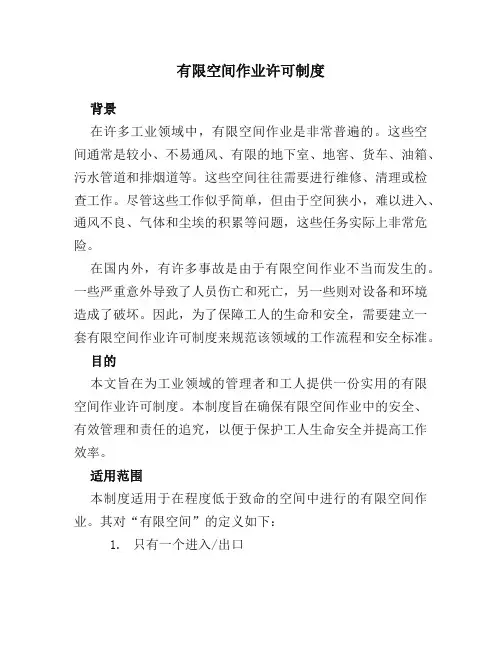 有限空间作业许可制度

背景

在许多工业领域中，有限空间作业是非常普遍的。这些空间通常是较小、不易通风、有限的地下室、地窖、货车、油箱、污水管道和排烟道等。这些空间往往需要进行维修、清理或检查工作。尽管这些工作似乎简单，但由于空间狭小，难以进入、通风不良、气体和尘埃的积累等问题，这些任务实际上非常危险。

在国内外，有许多事故是由于有限空间作业不当而发生的。一些严重意外导致了人员伤亡和死亡，另一些则对设备和环境造成了破坏。因此，为了保障工人的生命和安全，需要建立一套有限空间作业许可制度来规范该领域的工作流程和安全标准。

目的

本文旨在为工业领域的管理者和工人提供一份实用的有限空间作业许可制度。本制度旨在确保有限空间作业中的安全、有效管理和责任的追究，以便于保护工人生命安全并提高工作效率。

适用范围

本制度适用于在程度低于致命的空间中进行的有限空间作业。其对“有限空间”的定义如下：

1. 只有一个进入/出口